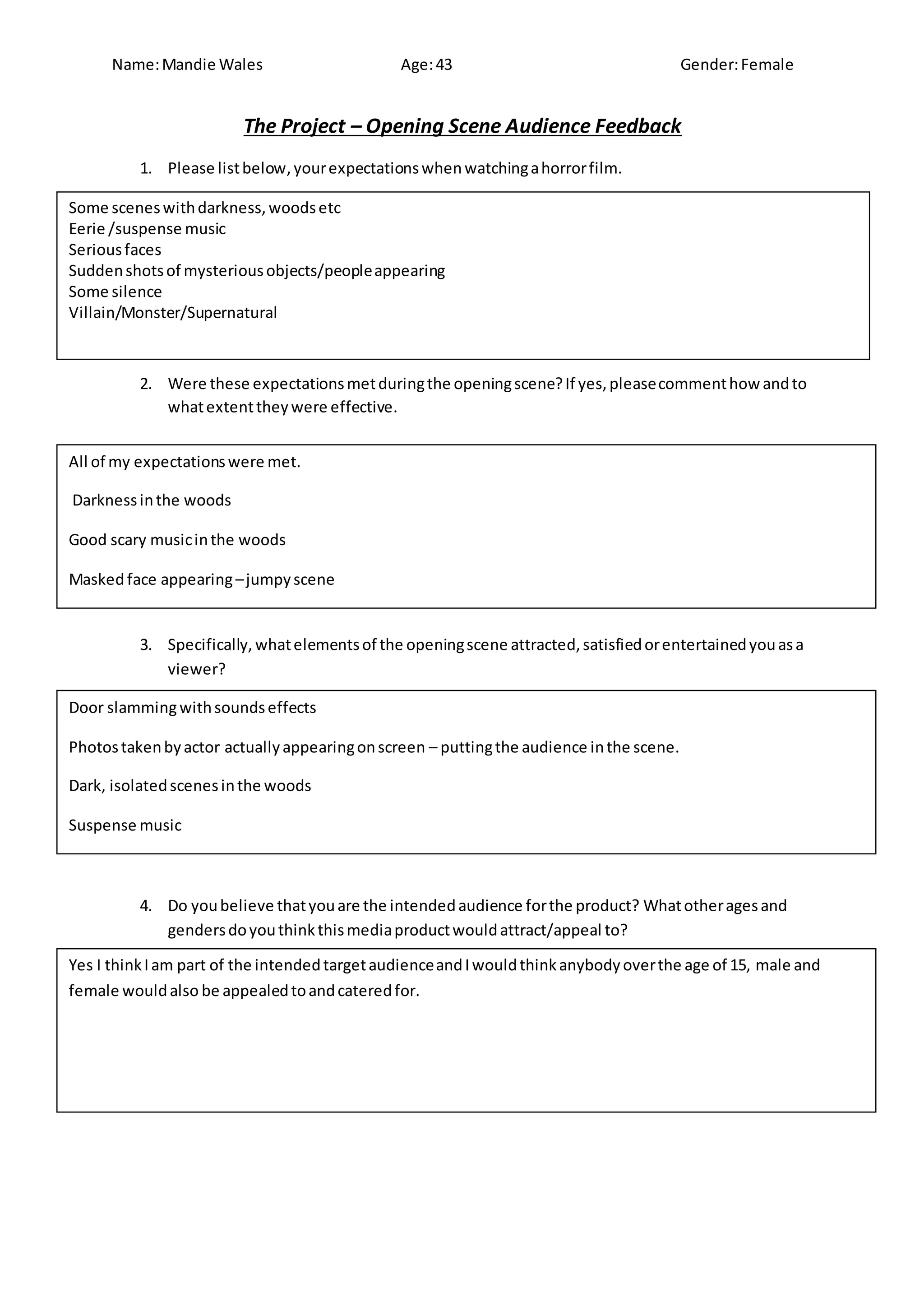 Name: Mandie Wales Age: 43 Gender: Female

The Project – Opening Scene Audience Feedback

1. Please list below, your expectations when watching a horror film.

Some scenes with darkness, woods etc
Eerie /suspense music
Serious faces
Sudden shots of mysterious objects/people appearing
Some silence
Villain/Monster/Supernatural

2. Were these expectations met during the opening scene? If yes, please comment how and to what extent they were effective.

All of my expectations were met.

Darkness in the woods

Good scary music in the woods

Masked face appearing – jumpy scene

3. Specifically, what elements of the opening scene attracted, satisfied or entertained you as a viewer?

Door slamming with sounds effects

Photos taken by actor actually appearing on screen – putting the audience in the scene.

Dark, isolated scenes in the woods

Suspense music

4. Do you believe that you are the intended audience for the product? What other ages and genders do you think this media product would attract/appeal to?

Yes I think I am part of the intended target audience and I would think anybody over the age of 15, male and female would also be appealed to and catered for.